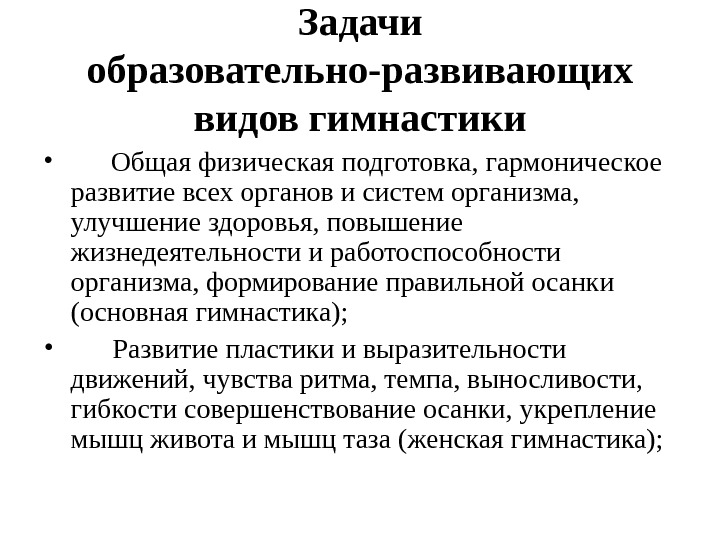 Задачи образовательно-развивающих видов гимнастики

• Общая физическая подготовка, гармоническое развитие всех органов и систем организма, улучшение здоровья, повышение жизнедеятельности и работоспособности организма, формирование правильной осанки (основная гимнастика);

• Развитие пластики и выразительности движений, чувства ритма, темпа, выносливости, гибкости совершенствование осанки, укрепление мышц живота и мышц таза (женская гимнастика);